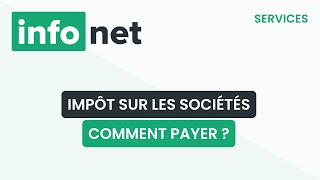 info net

SERVICES

IMPÔT SUR LES SOCIÉTÉS

COMMENT PAYER ?